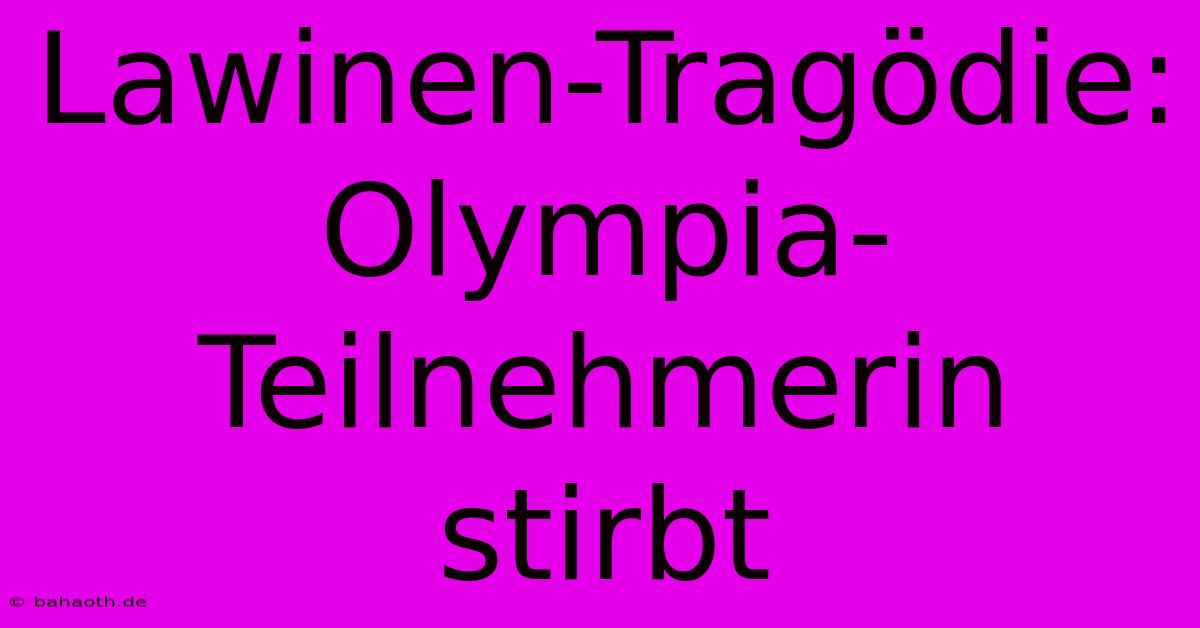 Lawinen-Tragödie: Olympia-Teilnehmerin stirbt

© bahaoth.de